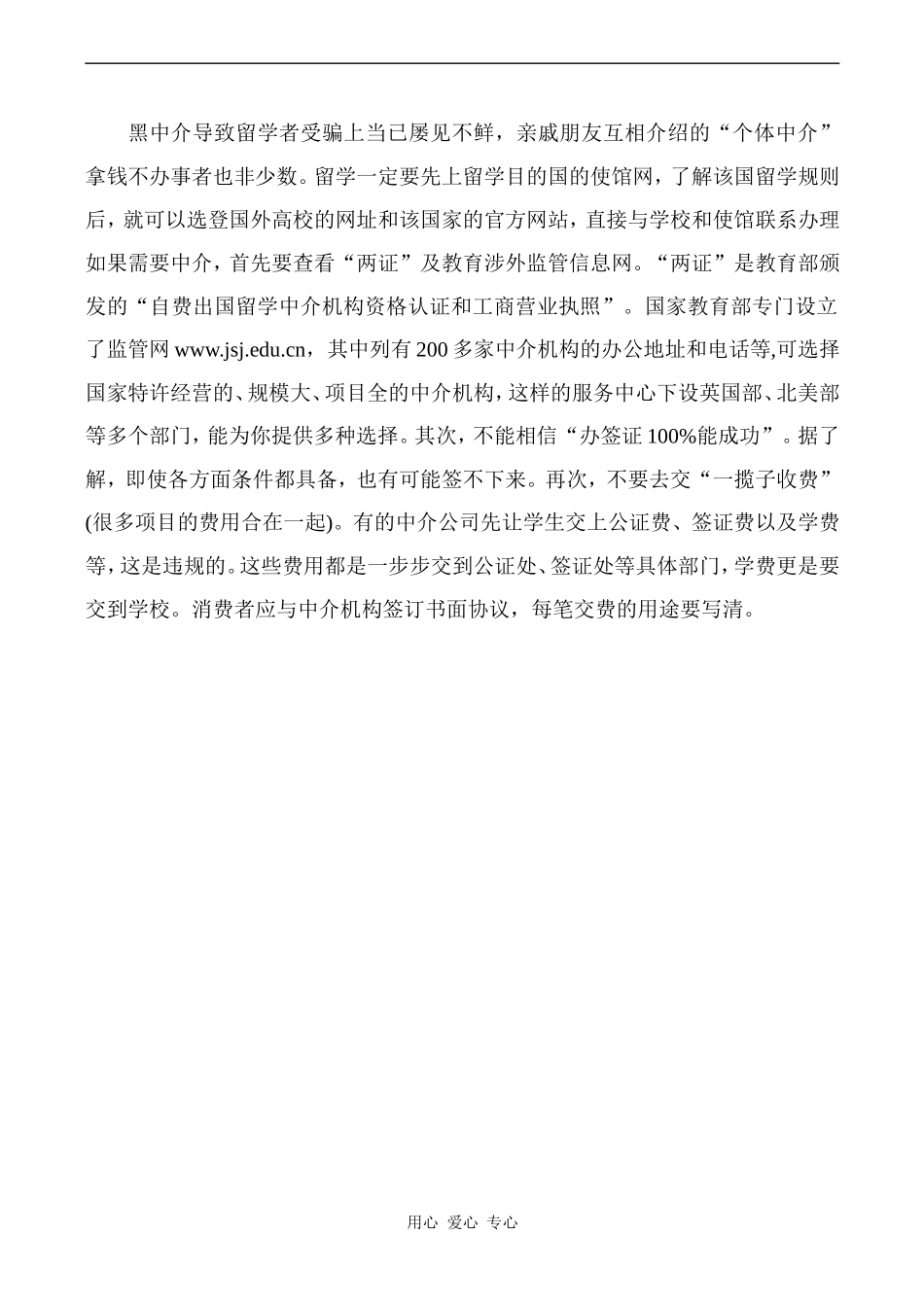 黑中介导致留学者受骗上当已屡见不鲜，亲戚朋友互相介绍的“个体中介”拿钱不办事者也非少数。留学一定要先上留学目的国的使馆网，了解该国留学规则后，就可以选登国外高校的网址和该国家的官方网站，直接与学校和使馆联系办理如果需要中介，首先要查看“两证”及教育涉外监管信息网。“两证”是教育部颁发的“自费出国留学中介机构资格认证和工商营业执照”。国家教育部专门设立了监管网 www.jsj.edu.cn，其中列有 200 多家中介机构的办公地址和电话等,可选择国家特许经营的、规模大、项目全的中介机构，这样的服务中心下设英国部、北美部等多个部门，能为你提供多种选择。其次，不能相信“办签证 100%能成功”。据了解，即使各方面条件都具备，也有可能签不下来。再次，不要去交“一揽子收费”(很多项目的费用合在一起)。有的中介公司先让学生交上公证费、签证费以及学费等，这是违规的。这些费用都是一步步交到公证处、签证处等具体部门，学费更是要交到学校。消费者应与中介机构签订书面协议，每笔交费的用途要写清。

用心 爱心 专心